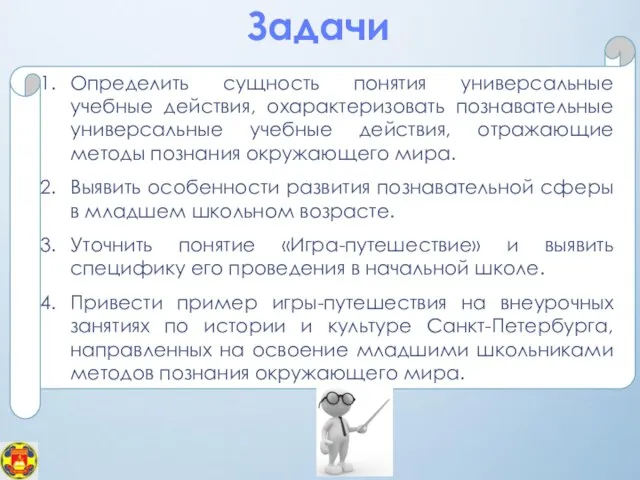 Задачи

1. Определить сущность понятия универсальные учебные действия, охарактеризовать познавательные универсальные учебные действия, отражающие методы познания окружающего мира.

2. Выявить особенности развития познавательной сферы в младшем школьном возрасте.

3. Уточнить понятие «Игра-путешествие» и выявить специфику его проведения в начальной школе.

4. Привести пример игры-путешествия на внеурочных занятиях по истории и культуре Санкт-Петербурга, направленных на освоение младшими школьниками методов познания окружающего мира.